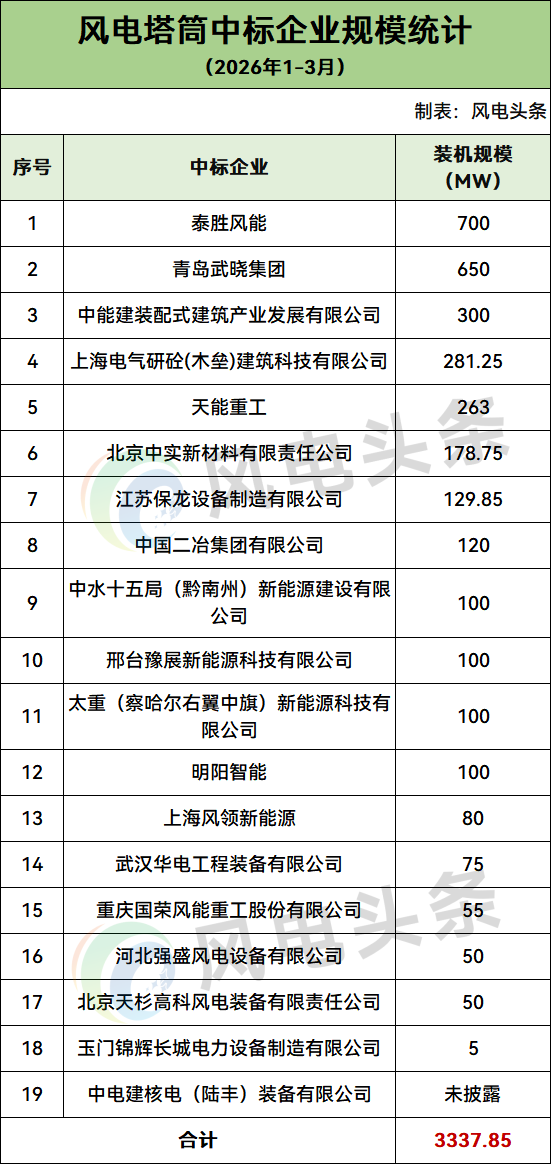 风电塔筒中标企业规模统计
（2026年1-3月）

制表：风电头条

| 序号 | 中标企业 | 装机规模（MW） |
|---|---|---|
| 1 | 泰胜风能 | 700 |
| 2 | 青岛武晓集团 | 650 |
| 3 | 中能建装配式建筑产业发展有限公司 | 300 |
| 4 | 上海电气研砼(木垒)建筑科技有限公司 | 281.25 |
| 5 | 天能重工 | 263 |
| 6 | 北京中实新材料有限责任公司 | 178.75 |
| 7 | 江苏保龙设备制造有限公司 | 129.85 |
| 8 | 中国二冶集团有限公司 | 120 |
| 9 | 中水十五局（黔南州）新能源建设有限公司 | 100 |
| 10 | 邢台豫展新能源科技有限公司 | 100 |
| 11 | 太重（察哈尔右翼中旗）新能源科技有限公司 | 100 |
| 12 | 明阳智能 | 100 |
| 13 | 上海风领新能源 | 80 |
| 14 | 武汉华电工程装备有限公司 | 75 |
| 15 | 重庆国荣风能重工股份有限公司 | 55 |
| 16 | 河北强盛风电设备有限公司 | 50 |
| 17 | 北京天杉高科风电装备有限责任公司 | 50 |
| 18 | 玉门锦辉长城电力设备制造有限公司 | 5 |
| 19 | 中电建核电（陆丰）装备有限公司 | 未披露 |
| 合计 | | 3337.85 |

风电头条